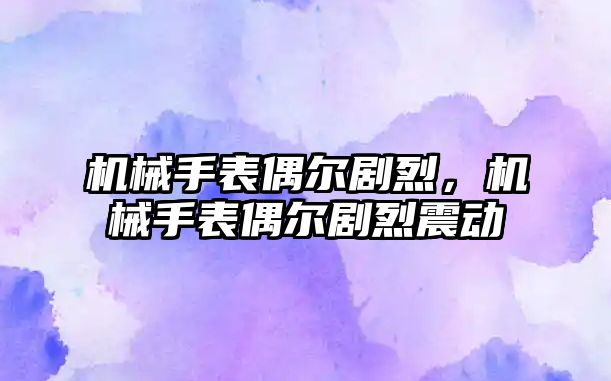 机械手表偶尔剧烈，机械手表偶尔剧烈震动